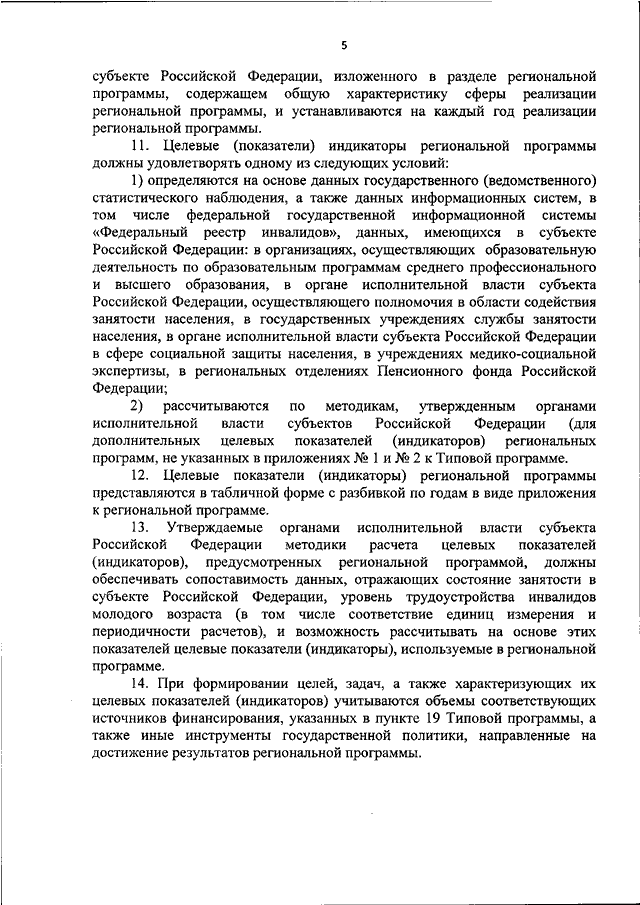 5

субъекте Российской Федерации, изложенного в разделе региональной программы, содержащем общую характеристику сферы реализации региональной программы, и устанавливаются на каждый год реализации региональной программы.

11. Целевые (показатели) индикаторы региональной программы должны удовлетворять одному из следующих условий:

1) определяются на основе данных государственного (ведомственного) статистического наблюдения, а также данных информационных систем, в том числе федеральной государственной информационной системы «Федеральный реестр инвалидов», данных, имеющихся в субъекте Российской Федерации: в организациях, осуществляющих образовательную деятельность по образовательным программам среднего профессионального и высшего образования, в органе исполнительной власти субъекта Российской Федерации, осуществляющего полномочия в области содействия занятости населения, в государственных учреждениях службы занятости населения, в органе исполнительной власти субъекта Российской Федерации в сфере социальной защиты населения, в учреждениях медико-социальной экспертизы, в региональных отделениях Пенсионного фонда Российской Федерации;

2) рассчитываются по методикам, утвержденным органами исполнительной власти субъектов Российской Федерации (для дополнительных целевых показателей (индикаторов) региональных программ, не указанных в приложениях № 1 и № 2 к Типовой программе.

12. Целевые показатели (индикаторы) региональной программы представляются в табличной форме с разбивкой по годам в виде приложения к региональной программе.

13. Утверждаемые органами исполнительной власти субъекта Российской Федерации методики расчета целевых показателей (индикаторов), предусмотренных региональной программой, должны обеспечивать сопоставимость данных, отражающих состояние занятости в субъекте Российской Федерации, уровень трудоустройства инвалидов молодого возраста (в том числе соответствие единиц измерения и периодичности расчетов), и возможность рассчитывать на основе этих показателей целевые показатели (индикаторы), используемые в региональной программе.

14. При формировании целей, задач, а также характеризующих их целевых показателей (индикаторов) учитываются объемы соответствующих источников финансирования, указанных в пункте 19 Типовой программы, а также иные инструменты государственной политики, направленные на достижение результатов региональной программы.